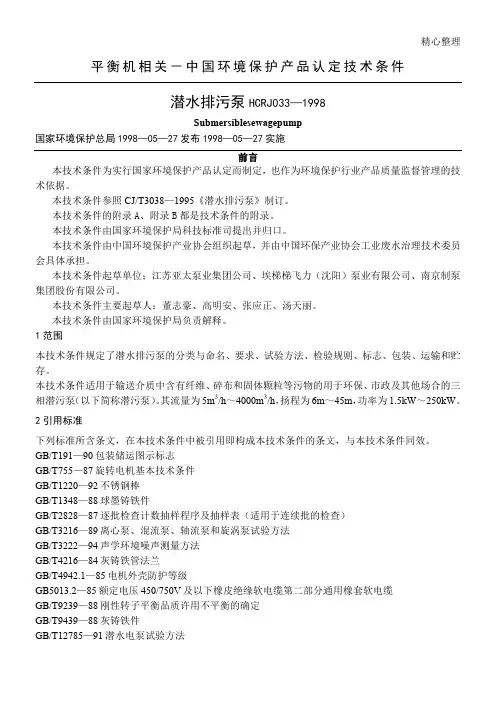 精心整理

平衡机相关－中国环境保护产品认定技术条件

潜水排污泵 HCRJ033—1998

Submersiblesewagepump

国家环境保护总局 1998—05—27 发布 1998—05—27 实施

前言

本技术条件为实行国家环境保护产品认定而制定，也作为环境保护行业产品质量监督管理的技术依据。

本技术条件参照 CJ/T3038—1995《潜水排污泵》制订。

本技术条件的附录 A、附录 B 都是技术条件的附录。

本技术条件由国家环境保护局科技标准司提出并归口。

本技术条件由中国环境保护产业协会组织起草，并由中国环保产业协会工业废水治理技术委员会具体承担。

本技术条件起草单位：江苏亚太泵业集团公司、埃梯梯飞力（沈阳）泵业有限公司、南京制泵集团股份有限公司。

本技术条件主要起草人：董志豪、高明安、张应正、汤天丽。

本技术条件由国家环境保护局负责解释。

1 范围

本技术条件规定了潜水排污泵的分类与命名、要求、试验方法、检验规则、标志、包装、运输和贮存。

本技术条件适用于输送介质中含有纤维、碎布和固体颗粒等污物的用于环保、市政及其他场合的三相潜污泵（以下简称潜污泵）。其流量为 $5m^3/h$～$4000m^3/h$，扬程为 6m～45m，功率为 1.5kW～250kW。

2 引用标准

下列标准所含条文，在本技术条件中被引用即构成本技术条件的条文，与本技术条件同效。

GB/T191—90 包装储运图示标志

GB/T755—87 旋转电机基本技术条件

GB/T1220—92 不锈钢棒

GB/T1348—88 球墨铸铁件

GB/T2828—87 逐批检查计数抽样程序及抽样表（适用于连续批的检查）

GB/T3216—89 离心泵、混流泵、轴流泵和旋涡泵试验方法

GB/T3222—94 声学环境噪声测量方法

GB/T4216—84 灰铸铁管法兰

GB/T4942.1—85 电机外壳防护等级

GB5013.2—85 额定电压 450/750V 及以下橡皮绝缘软电缆第二部分通用橡套软电缆

GB/T9239—88 刚性转子平衡品质许用不平衡的确定

GB/T9439—88 灰铸铁件

GB/T12785—91 潜水电泵试验方法